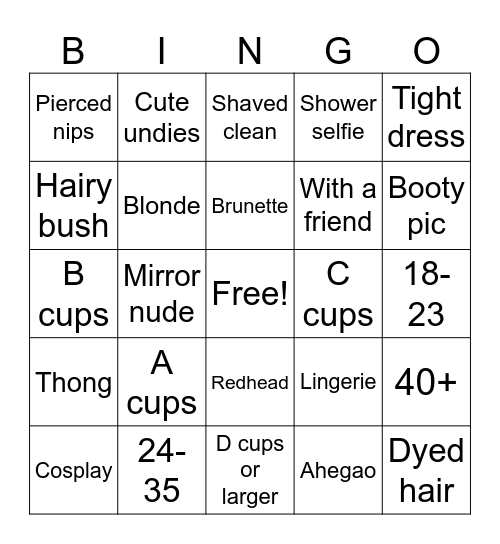 | B | I | N | G | O |
|---|---|---|---|---|
| Pierced nips | Cute undies | Shaved clean | Shower selfie | Tight dress |
| Hairy bush | Blonde | Brunette | With a friend | Booty pic |
| B cups | Mirror nude | Free! | C cups | 18-23 |
| Thong | A cups | Redhead | Lingerie | 40+ |
| Cosplay | 24-35 | D cups or larger | Ahegao | Dyed hair |